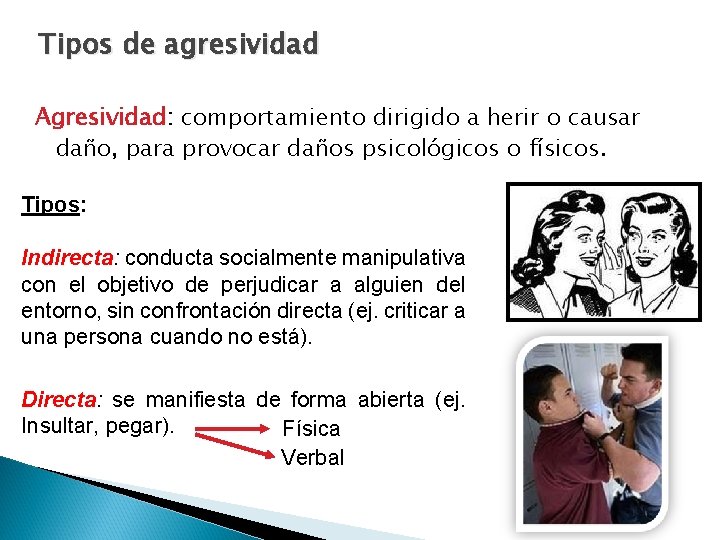 Tipos de agresividad

Agresividad: comportamiento dirigido a herir o causar daño, para provocar daños psicológicos o físicos.

Tipos:

Indirecta: conducta socialmente manipulativa con el objetivo de perjudicar a alguien del entorno, sin confrontación directa (ej. criticar a una persona cuando no está).

Directa: se manifiesta de forma abierta (ej. Insultar, pegar).

Física

Verbal